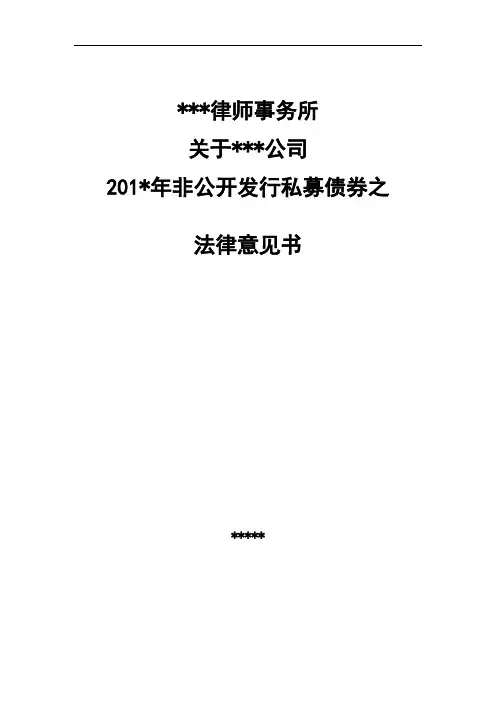 ***律师事务所

关于***公司

201*年非公开发行私募债券之

法律意见书

*****